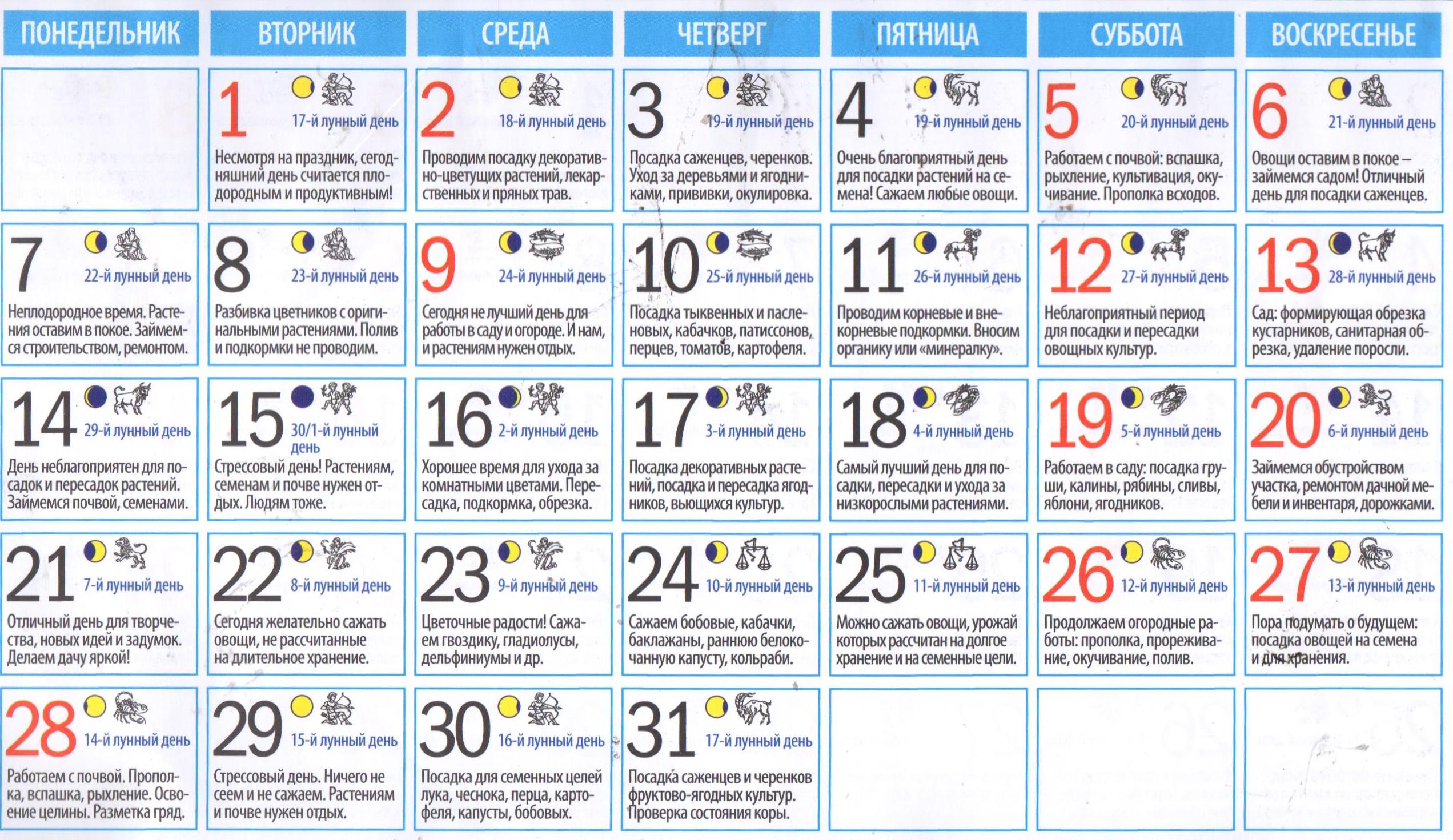 | ПОНЕДЕЛЬНИК | ВТОРНИК | СРЕДА | ЧЕТВЕРГ | ПЯТНИЦА | СУББОТА | ВОСКРЕСЕНЬЕ |
|---|---|---|---|---|---|---|
| | 1 17-й лунный день Несмотря на праздник, сегодняшний день считается плодородным и продуктивным! | 2 18-й лунный день Проводим посадку декоративно-цветущих растений, лекарственных и пряных трав. | 3 19-й лунный день Посадка саженцев, черенков. Уход за деревьями и ягодниками, прививки, окулировка. | 4 19-й лунный день Очень благоприятный день для посадки растений на семена! Сажаем любые овощи. | 5 20-й лунный день Работаем с почвой: вспашка, рыхление, культивация, окучивание. Прополка всходов. | 6 21-й лунный день Овощи оставим в покое – займемся садом! Отличный день для посадки саженцев. |
| 7 22-й лунный день Неплодородное время. Растения оставим в покое. Займемся строительством, ремонтом. | 8 23-й лунный день Разбивка цветников с оригинальными растениями. Полив и подкормки не проводим. | 9 24-й лунный день Сегодня не лучший день для работы в саду и огороде. И нам, и растениям нужен отдых. | 10 25-й лунный день Посадка тыквенных и пасленовых, кабачков, патиссонов, перцев, томатов, картофеля. | 11 26-й лунный день Проводим корневые и внекорневые подкормки. Вносим органику или «минералку». | 12 27-й лунный день Неблагоприятный период для посадки и пересадки овощных культур. | 13 28-й лунный день Сад: формирующая обрезка кустарников, санитарная обрезка, удаление поросли. |
| 14 29-й лунный день День неблагоприятен для посадок и пересадок растений. Займемся почвой, семенами. | 15 30/1-й лунный день Стрессовый день! Растениям, семенам и почве нужен отдых. Людям тоже. | 16 2-й лунный день Хорошее время для ухода за комнатными цветами. Пересадка, подкормка, обрезка. | 17 3-й лунный день Посадка декоративных растений, посадка и пересадка ягодников, вьющихся культур. | 18 4-й лунный день Самый лучший день для посадки, пересадки и ухода за низкорослыми растениями. | 19 5-й лунный день Работаем в саду: посадка груши, калины, рябины, сливы, яблони, ягодников. | 20 6-й лунный день Займемся обустройством участка, ремонтом дачной мебели и инвентаря, дорожками. |
| 21 7-й лунный день Отличный день для творчества, новых идей и задумок. Делаем дачу яркой! | 22 8-й лунный день Сегодня желательно сажать овощи, не рассчитанные на длительное хранение. | 23 9-й лунный день Цветочные радости! Сажаем гвоздику, гладиолусы, дельфиниумы и др. | 24 10-й лунный день Сажаем бобовые, кабачки, баклажаны, раннюю белокочанную капусту, кольраби. | 25 11-й лунный день Можно сажать овощи, урожай которых рассчитан на долгое хранение и на семенные цели. | 26 12-й лунный день Продолжаем огородные работы: прополка, прореживание, окучивание, полив. | 27 13-й лунный день Пора подумать о будущем: посадка овощей на семена и для хранения. |
| 28 14-й лунный день Работаем с почвой. Прополка, вспашка, рыхление. Освоение целины. Разметка гряд. | 29 15-й лунный день Стрессовый день. Ничего не сеем и не сажаем. Растениям и почве нужен отдых. | 30 16-й лунный день Посадка для семенных целей лука, чеснока, перца, картофеля, капусты, бобовых. | 31 17-й лунный день Посадка саженцев и черенков фруктово-ягодных культур. Проверка состояния коры. | | | |